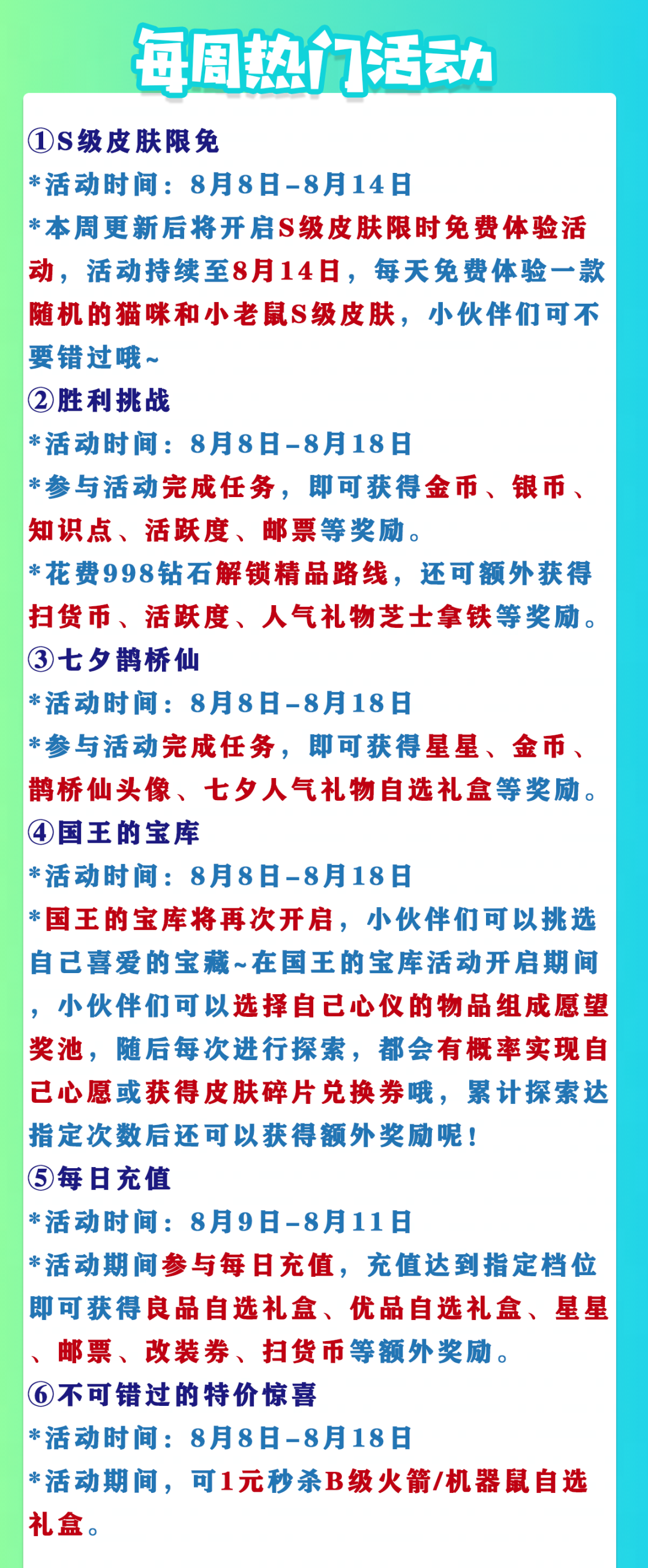 每周热门活动

①S级皮肤限免
*活动时间：8月8日-8月14日
*本周更新后将开启S级皮肤限时免费体验活动，活动持续至8月14日，每天免费体验一款随机的猫咪和小老鼠S级皮肤，小伙伴们可不要错过哦~

②胜利挑战
*活动时间：8月8日-8月18日
*参与活动完成任务，即可获得金币、银币、知识点、活跃度、邮票等奖励。
*花费998钻石解锁精品路线，还可额外获得扫货币、活跃度、人气礼物芝士拿铁等奖励。

③七夕鹊桥仙
*活动时间：8月8日-8月18日
*参与活动完成任务，即可获得星星、金币、鹊桥仙头像、七夕人气礼物自选礼盒等奖励。

④国王的宝库
*活动时间：8月8日-8月18日
*国王的宝库将再次开启，小伙伴们可以挑选自己喜爱的宝藏~在国王的宝库活动开启期间，小伙伴们可以选择自己心仪的物品组成愿望奖池，随后每次进行探索，都会有概率实现自己心愿或获得皮肤碎片兑换券哦，累计探索达指定次数后还可以获得额外奖励呢！

⑤每日充值
*活动时间：8月9日-8月11日
*活动期间参与每日充值，充值达到指定档位即可获得良品自选礼盒、优品自选礼盒、星星、邮票、改装券、扫货币等额外奖励。

⑥不可错过的特价惊喜
*活动时间：8月8日-8月18日
*活动期间，可1元秒杀B级火箭/机器鼠自选礼盒。